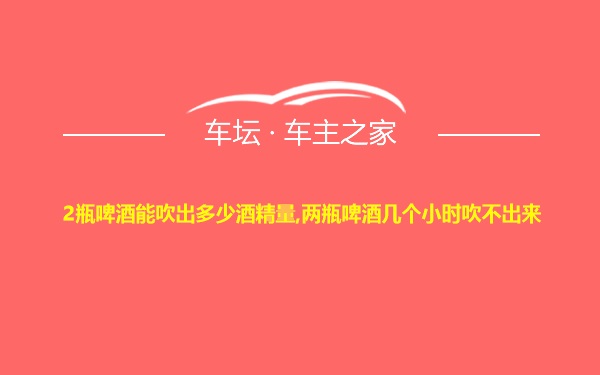 车坛 · 车主之家

2瓶啤酒能吹出多少酒精量,两瓶啤酒几个小时吹不出来